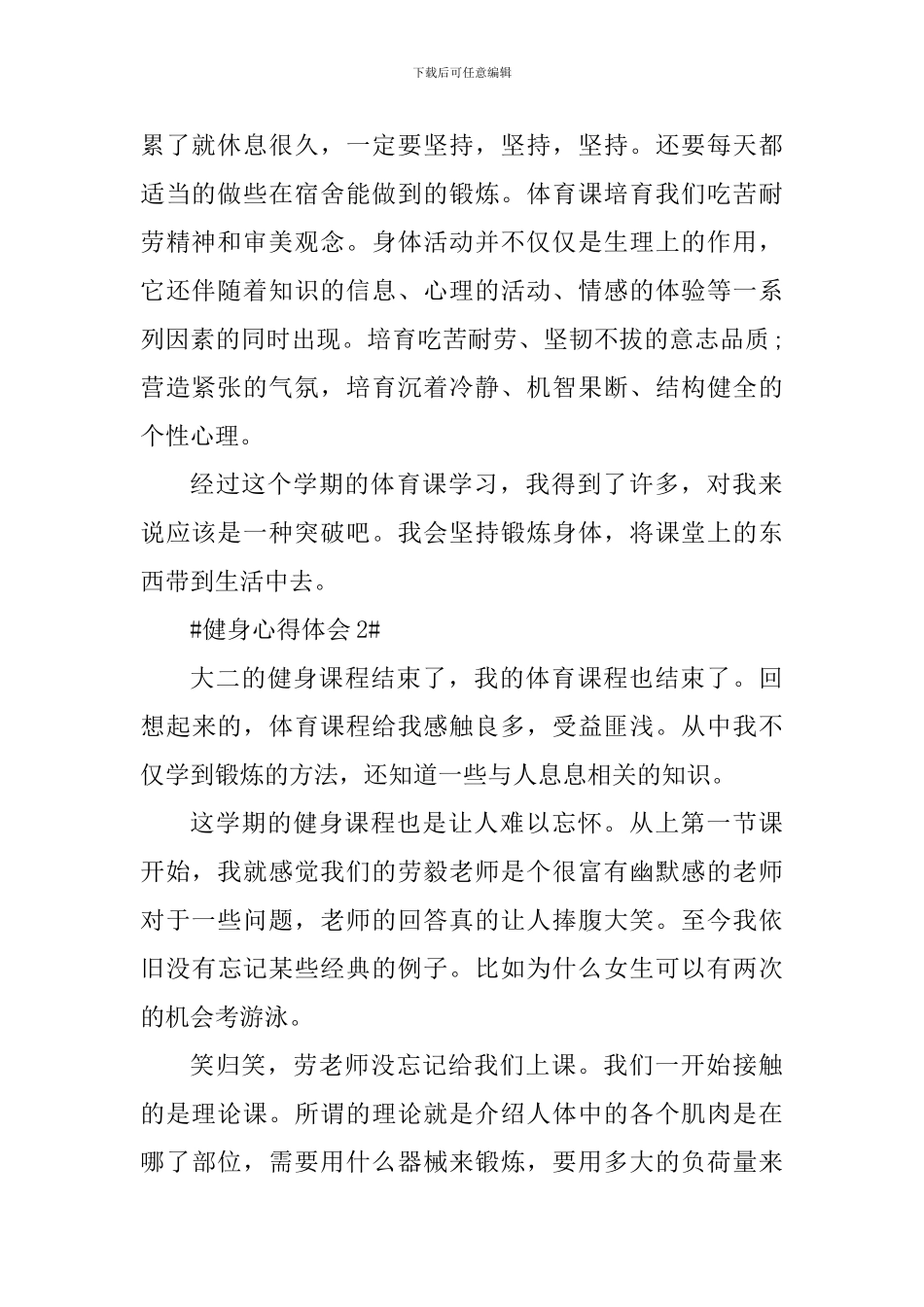 下载后可任意编辑

累了就休息很久，一定要坚持，坚持，坚持。还要每天都适当的做些在宿舍能做到的锻炼。体育课培育我们吃苦耐劳精神和审美观念。身体活动并不仅仅是生理上的作用，它还伴随着知识的信息、心理的活动、情感的体验等一系列因素的同时出现。培育吃苦耐劳、坚韧不拔的意志品质；营造紧张的气氛，培育沉着冷静、机智果断、结构健全的个性心理。

经过这个学期的体育课学习，我得到了许多，对我来说应该是一种突破吧。我会坚持锻炼身体，将课堂上的东西带到生活中去。

#健身心得体会 2#

大二的健身课程结束了，我的体育课程也结束了。回想起来的，体育课程给我感触良多，受益匪浅。从中我不仅学到锻炼的方法，还知道一些与人息息相关的知识。

这学期的健身课程也是让人难以忘怀。从上第一节课开始，我就感觉我们的劳毅老师是个很富有幽默感的老师对于一些问题，老师的回答真的让人捧腹大笑。至今我依旧没有忘记某些经典的例子。比如为什么女生可以有两次的机会考游泳。

笑归笑，劳老师没忘记给我们上课。我们一开始接触的是理论课。所谓的理论就是介绍人体中的各个肌肉是在哪了部位，需要用什么器械来锻炼，要用多大的负荷量来